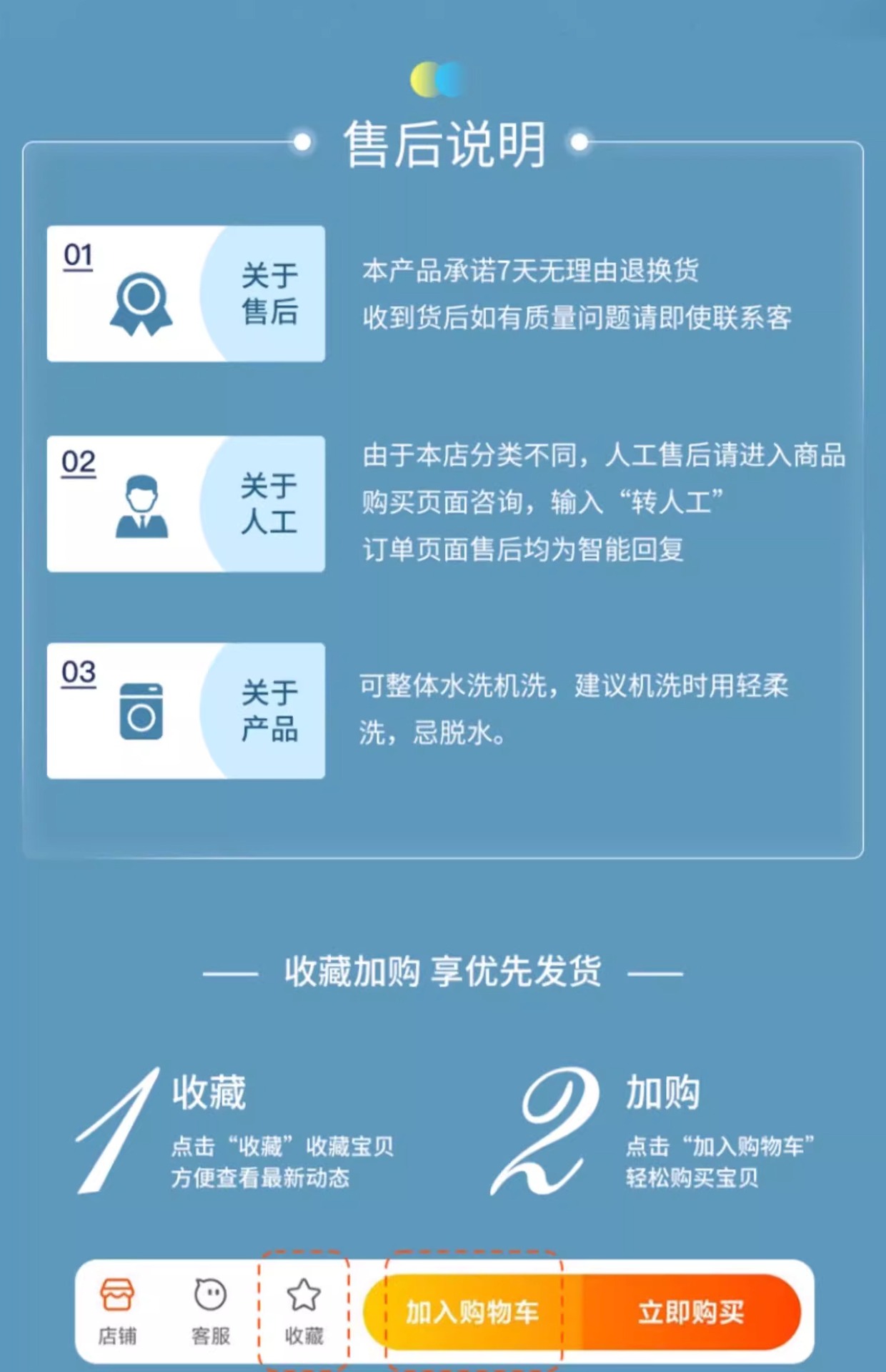 售后说明

01
关于
售后

本产品承诺7天无理由退换货
收到货后如有质量问题请即使联系客

02
关于
人工

由于本店分类不同，人工售后请进入商品购买页面咨询，输入“转人工”
订单页面售后均为智能回复

03
关于
产品

可整体水洗机洗，建议机洗时用轻柔洗，忌脱水。

— 收藏加购 享优先发货 —

1 收藏
点击“收藏”收藏宝贝
方便查看最新动态

2 加购
点击“加入购物车”
轻松购买宝贝

店铺 客服 收藏 加入购物车 立即购买